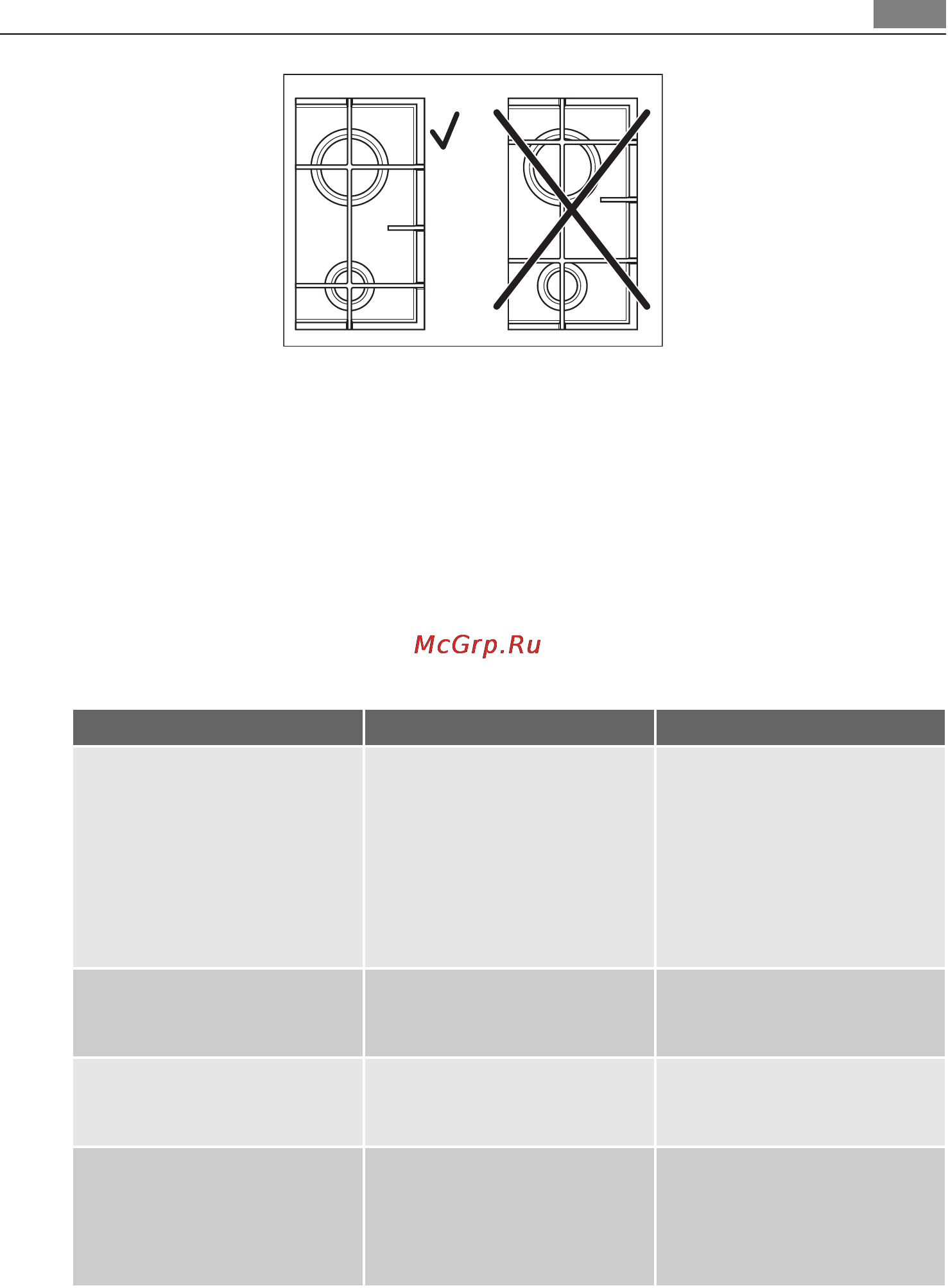 McGrp.Ru